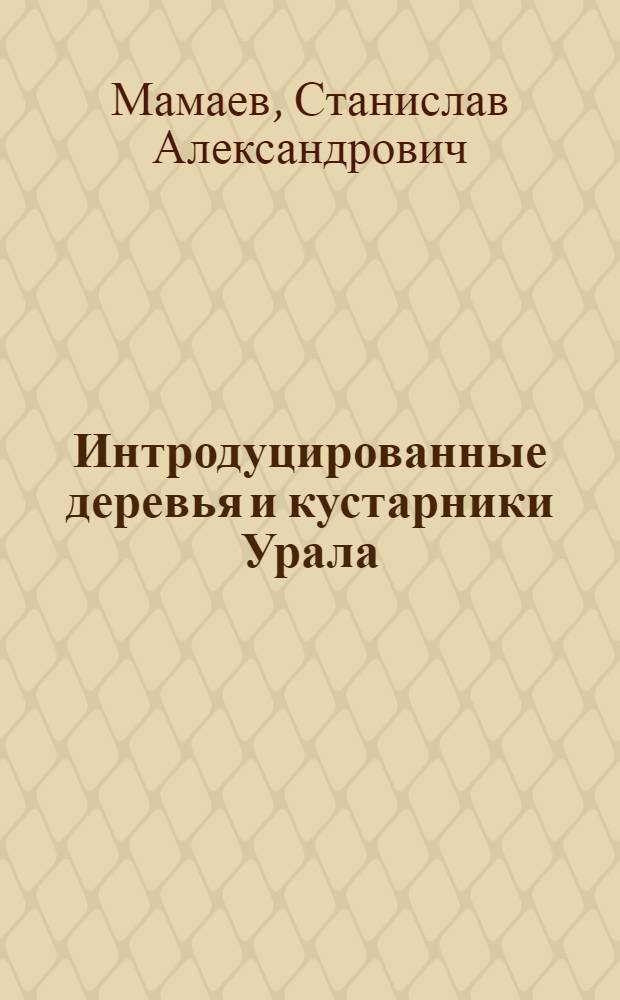 Мамаев, Станислав Александрович

Интродуцированные деревья и кустарники Урала